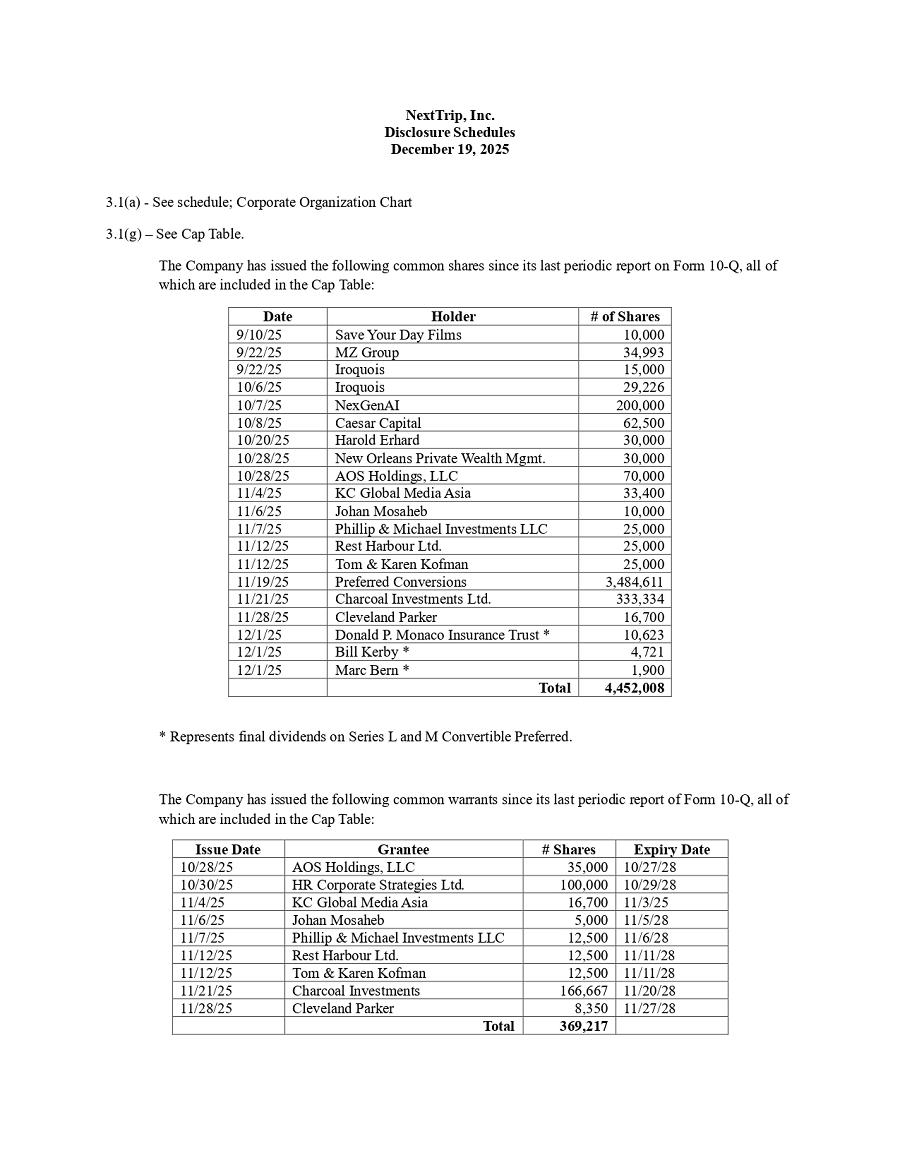 NextTrip, Inc.
Disclosure Schedules
December 19, 2025

3.1(a) - See schedule; Corporate Organization Chart

3.1(g) – See Cap Table.

The Company has issued the following common shares since its last periodic report on Form 10-Q, all of which are included in the Cap Table:

| Date | Holder | # of Shares |
|---|---|---|
| 9/10/25 | Save Your Day Films | 10,000 |
| 9/22/25 | MZ Group | 34,993 |
| 9/22/25 | Iroquois | 15,000 |
| 10/6/25 | Iroquois | 29,226 |
| 10/7/25 | NexGenAI | 200,000 |
| 10/8/25 | Caesar Capital | 62,500 |
| 10/20/25 | Harold Erhard | 30,000 |
| 10/28/25 | New Orleans Private Wealth Mgmt. | 30,000 |
| 10/28/25 | AOS Holdings, LLC | 70,000 |
| 11/4/25 | KC Global Media Asia | 33,400 |
| 11/6/25 | Johan Mosaheb | 10,000 |
| 11/7/25 | Phillip & Michael Investments LLC | 25,000 |
| 11/12/25 | Rest Harbour Ltd. | 25,000 |
| 11/12/25 | Tom & Karen Kofman | 25,000 |
| 11/19/25 | Preferred Conversions | 3,484,611 |
| 11/21/25 | Charcoal Investments Ltd. | 333,334 |
| 11/28/25 | Cleveland Parker | 16,700 |
| 12/1/25 | Donald P. Monaco Insurance Trust * | 10,623 |
| 12/1/25 | Bill Kerby * | 4,721 |
| 12/1/25 | Marc Bern * | 1,900 |
| | Total | 4,452,008 |

* Represents final dividends on Series L and M Convertible Preferred.

The Company has issued the following common warrants since its last periodic report of Form 10-Q, all of which are included in the Cap Table:

| Issue Date | Grantee | # Shares | Expiry Date |
|---|---|---|---|
| 10/28/25 | AOS Holdings, LLC | 35,000 | 10/27/28 |
| 10/30/25 | HR Corporate Strategies Ltd. | 100,000 | 10/29/28 |
| 11/4/25 | KC Global Media Asia | 16,700 | 11/3/25 |
| 11/6/25 | Johan Mosaheb | 5,000 | 11/5/28 |
| 11/7/25 | Phillip & Michael Investments LLC | 12,500 | 11/6/28 |
| 11/12/25 | Rest Harbour Ltd. | 12,500 | 11/11/28 |
| 11/12/25 | Tom & Karen Kofman | 12,500 | 11/11/28 |
| 11/21/25 | Charcoal Investments | 166,667 | 11/20/28 |
| 11/28/25 | Cleveland Parker | 8,350 | 11/27/28 |
| | Total | 369,217 | |